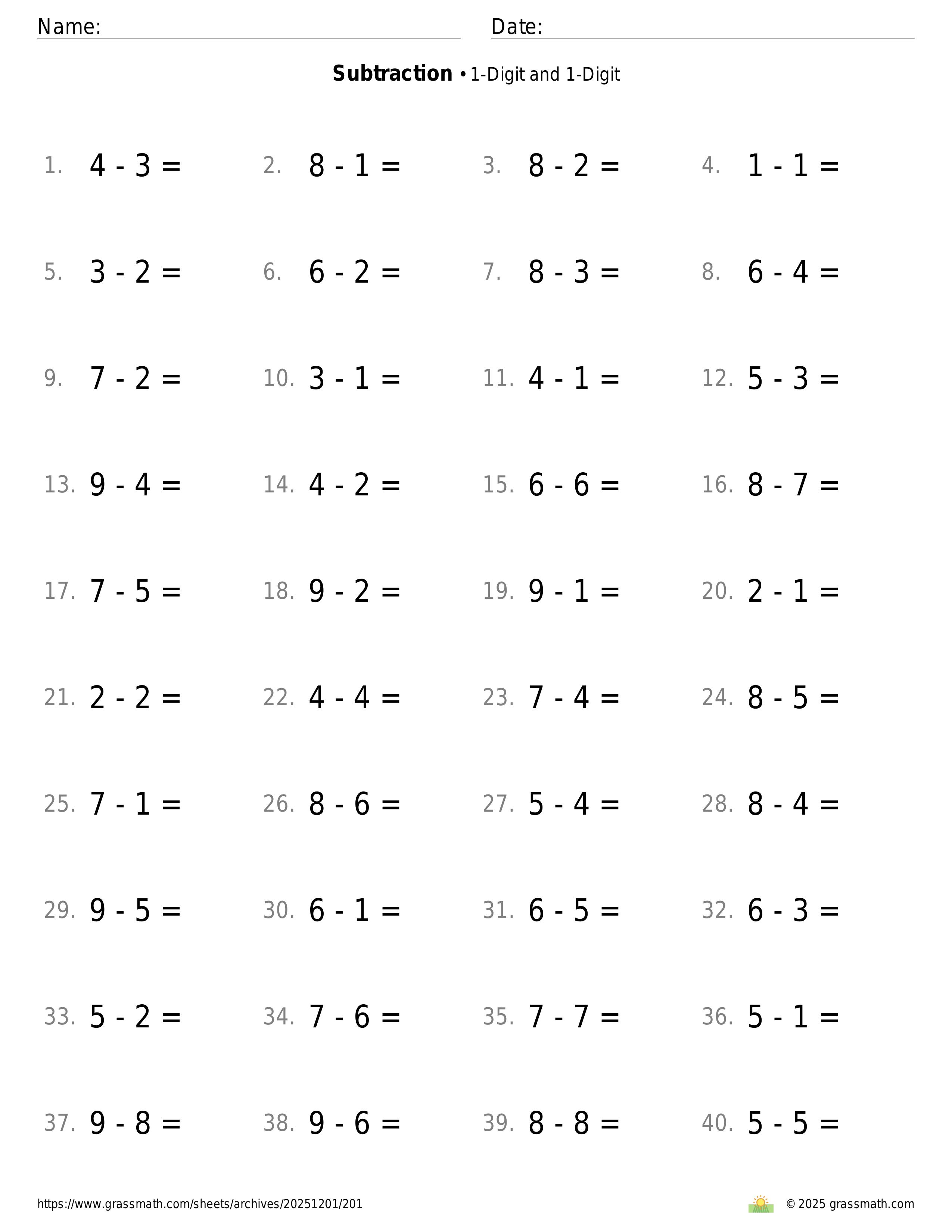 Name: Date:

**Subtraction** • 1-Digit and 1-Digit

1. $4 - 3 =$ 2. $8 - 1 =$ 3. $8 - 2 =$ 4. $1 - 1 =$

5. $3 - 2 =$ 6. $6 - 2 =$ 7. $8 - 3 =$ 8. $6 - 4 =$

9. $7 - 2 =$ 10. $3 - 1 =$ 11. $4 - 1 =$ 12. $5 - 3 =$

13. $9 - 4 =$ 14. $4 - 2 =$ 15. $6 - 6 =$ 16. $8 - 7 =$

17. $7 - 5 =$ 18. $9 - 2 =$ 19. $9 - 1 =$ 20. $2 - 1 =$

21. $2 - 2 =$ 22. $4 - 4 =$ 23. $7 - 4 =$ 24. $8 - 5 =$

25. $7 - 1 =$ 26. $8 - 6 =$ 27. $5 - 4 =$ 28. $8 - 4 =$

29. $9 - 5 =$ 30. $6 - 1 =$ 31. $6 - 5 =$ 32. $6 - 3 =$

33. $5 - 2 =$ 34. $7 - 6 =$ 35. $7 - 7 =$ 36. $5 - 1 =$

37. $9 - 8 =$ 38. $9 - 6 =$ 39. $8 - 8 =$ 40. $5 - 5 =$

https://www.grassmath.com/sheets/archives/20251201/201
© 2025 grassmath.com